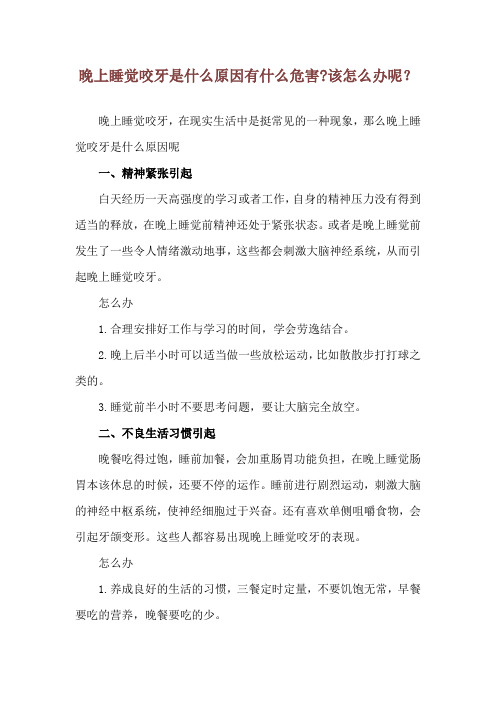 晚上睡觉咬牙是什么原因有什么危害?该怎么办呢？

晚上睡觉咬牙，在现实生活中是挺常见的一种现象，那么晚上睡觉咬牙是什么原因呢

一、精神紧张引起

白天经历一天高强度的学习或者工作，自身的精神压力没有得到适当的释放，在晚上睡觉前精神还处于紧张状态。或者是晚上睡觉前发生了一些令人情绪激动地事，这些都会刺激大脑神经系统，从而引起晚上睡觉咬牙。

怎么办

1.合理安排好工作与学习的时间，学会劳逸结合。

2.晚上后半小时可以适当做一些放松运动，比如散散步打打球之类的。

3.睡觉前半小时不要思考问题，要让大脑完全放空。

二、不良生活习惯引起

晚餐吃得过饱，睡前加餐，会加重肠胃功能负担，在晚上睡觉肠胃本该休息的时候，还要不停的运作。睡前进行剧烈运动，刺激大脑的神经中枢系统，使神经细胞过于兴奋。还有喜欢单侧咀嚼食物，会引起牙颌变形。这些人都容易出现晚上睡觉咬牙的表现。

怎么办

1.养成良好的生活的习惯，三餐定时定量，不要饥饱无常，早餐要吃的营养，晚餐要吃的少。